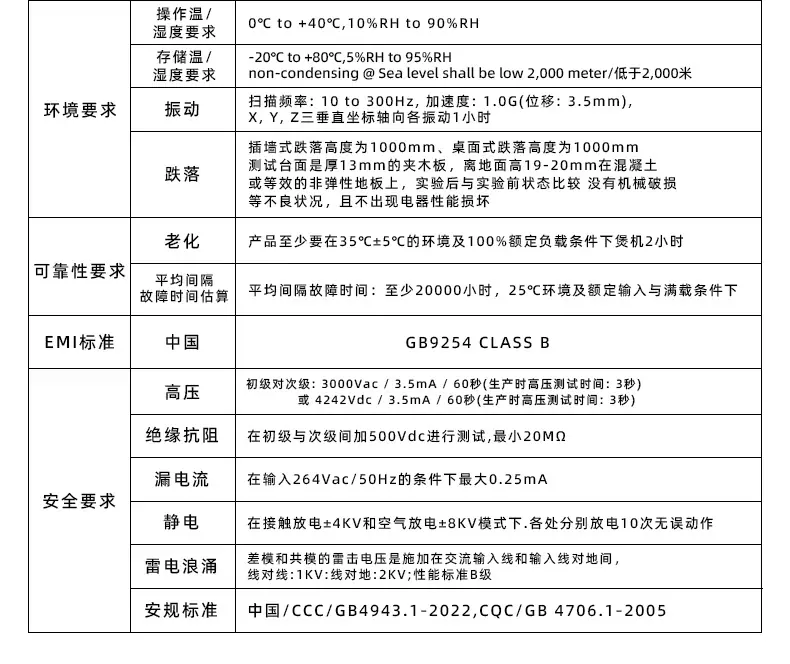 | | | |
|---|---|---|
| 环境要求 | 操作温/湿度要求 | 0℃ to +40℃,10%RH to 90%RH |
| | 存储温/湿度要求 | -20℃ to +80℃,5%RH to 95%RH non-condensing @ Sea level shall be low 2,000 meter/低于2,000米 |
| | 振动 | 扫描频率: 10 to 300Hz, 加速度: 1.0G(位移: 3.5mm), X, Y, Z三垂直坐标轴向各振动1小时 |
| | 跌落 | 插墙式跌落高度为1000mm、桌面式跌落高度为1000mm 测试台面是厚13mm的夹木板, 离地面高19-20mm在混凝土或等效的非弹性地板上, 实验后与实验前状态比较 没有机械破损等不良状况, 且不出现电器性能损坏 |
| 可靠性要求 | 老化 | 产品至少要在35℃±5℃的环境及100%额定负载条件下煲机2小时 |
| | 平均间隔故障时间估算 | 平均间隔故障时间: 至少20000小时, 25℃环境及额定输入与满载条件下 |
| EMI标准 | 中国 | GB9254 CLASS B |
| 安全要求 | 高压 | 初级对次级: 3000Vac / 3.5mA / 60秒(生产时高压测试时间: 3秒) 或 4242Vdc / 3.5mA / 60秒(生产时高压测试时间: 3秒) |
| | 绝缘抗阻 | 在初级与次级间加500Vdc进行测试,最小20MΩ |
| | 漏电流 | 在输入264Vac/50Hz的条件下最大0.25mA |
| | 静电 | 在接触放电±4KV和空气放电±8KV模式下.各处分别放电10次无误动作 |
| | 雷电浪涌 | 差模和共模的雷击电压是施加在交流输入线和输入线对地间, 线对线:1KV:线对地:2KV;性能标准B级 |
| | 安规标准 | 中国/CCC/GB4943.1-2022,CQC/GB 4706.1-2005 |